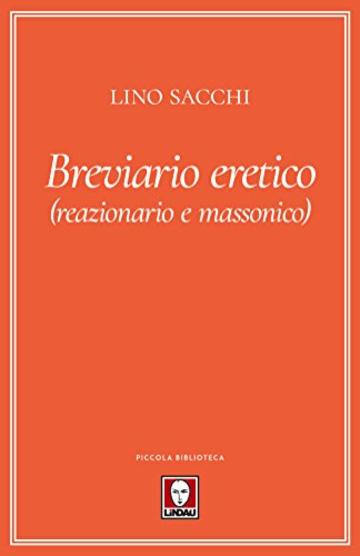 LINO SACCHI

Breviario eretico
(reazionario e massonico)

PICCOLA BIBLIOTECA

LINDAU